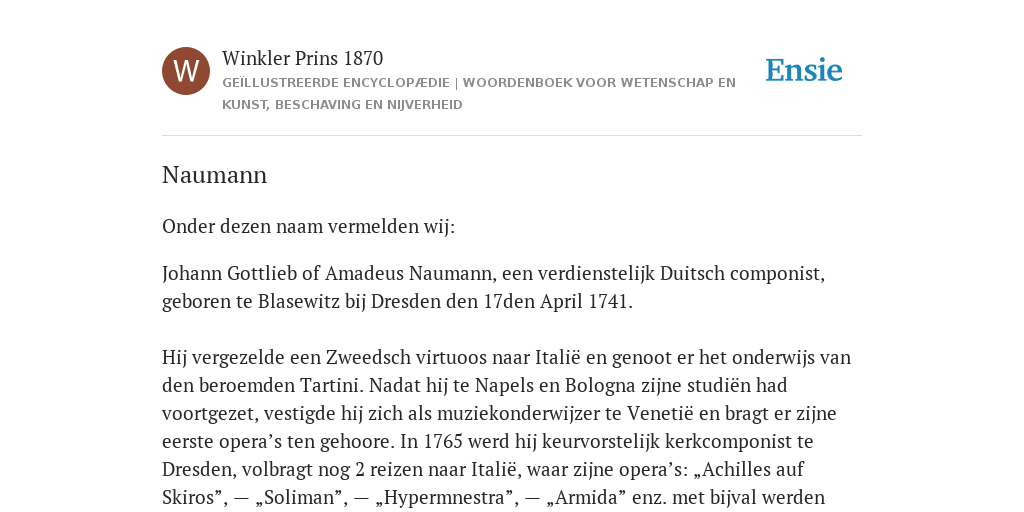 W

Winkler Prins 1870

GEÏLLUSTREERDE ENCYCLOPÆDIE | WOORDENBOEK VOOR WETENSCHAP EN KUNST, BESCHAVING EN NIJVERHEID

Ensie

Naumann

Onder dezen naam vermelden wij:

Johann Gottlieb of Amadeus Naumann, een verdienstelijk Duitsch componist, geboren te Blasewitz bij Dresden den 17den April 1741.

Hij vergezelde een Zweedsch virtuoos naar Italië en genoot er het onderwijs van den beroemden Tartini. Nadat hij te Napels en Bologna zijne studiën had voortgezet, vestigde hij zich als muziekonderwijzer te Venetië en bragt er zijne eerste opera’s ten gehoore. In 1765 werd hij keurvorstelijk kerkcomponist te Dresden, volbragt nog 2 reizen naar Italië, waar zijne opera’s: „Achilles auf Skiros”, — „Soliman”, — „Hypermnestra”, — „Armida” enz. met bijval werden